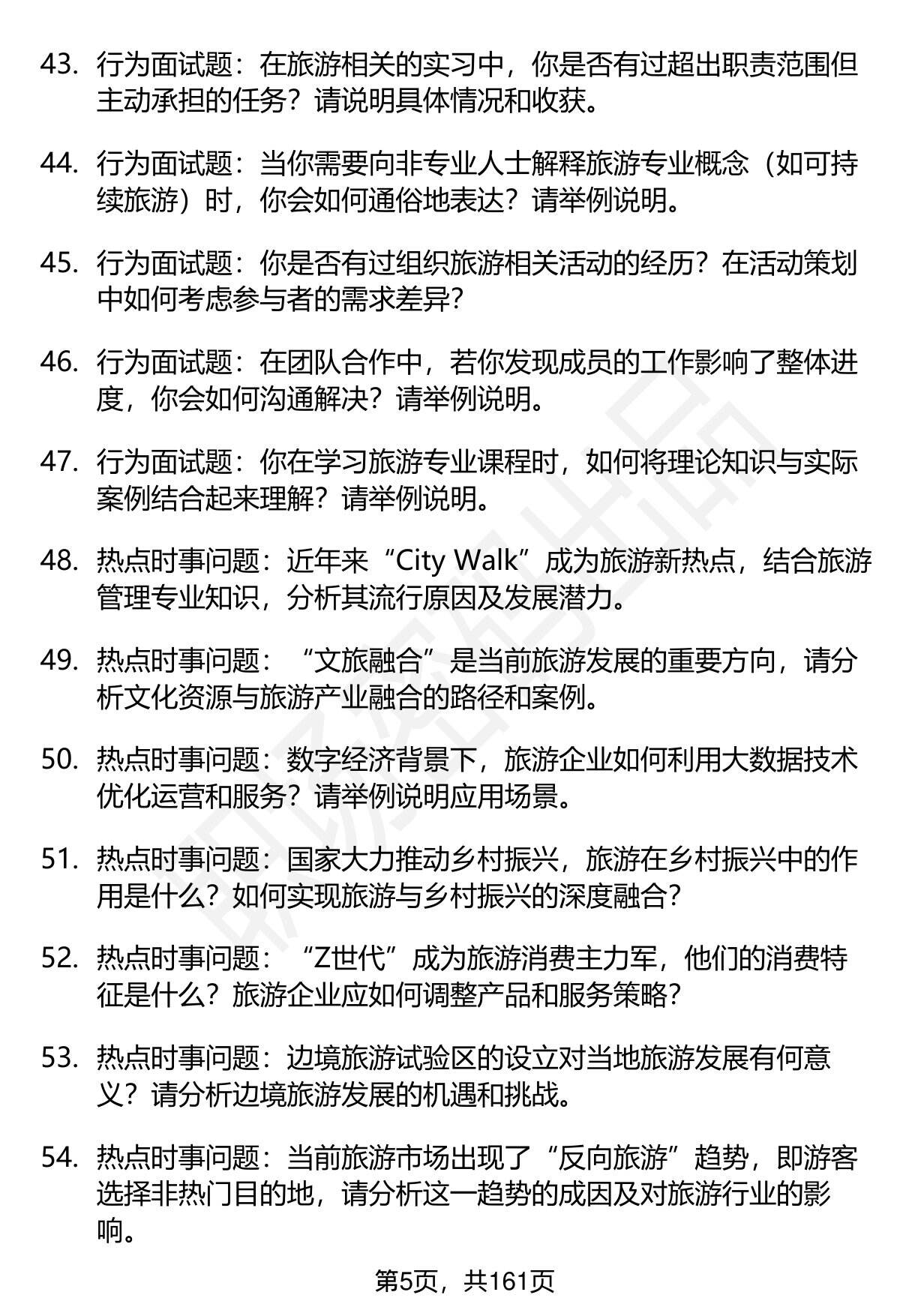 43. 行为面试题：在旅游相关的实习中，你是否有过超出职责范围但主动承担的任务？请说明具体情况和收获。

44. 行为面试题：当你需要向非专业人士解释旅游专业概念（如可持续旅游）时，你会如何通俗地表达？请举例说明。

45. 行为面试题：你是否有过组织旅游相关活动的经历？在活动策划中如何考虑参与者的需求差异？

46. 行为面试题：在团队合作中，若你发现成员的工作影响了整体进度，你会如何沟通解决？请举例说明。

47. 行为面试题：你在学习旅游专业课程时，如何将理论知识与实际案例结合起来理解？请举例说明。

48. 热点时事问题：近年来“City Walk”成为旅游新热点，结合旅游管理专业知识，分析其流行原因及发展潜力。

49. 热点时事问题：“文旅融合”是当前旅游发展的重要方向，请分析文化资源与旅游产业融合的路径和案例。

50. 热点时事问题：数字经济背景下，旅游企业如何利用大数据技术优化运营和服务？请举例说明应用场景。

51. 热点时事问题：国家大力推动乡村振兴，旅游在乡村振兴中的作用是什么？如何实现旅游与乡村振兴的深度融合？

52. 热点时事问题：“Z世代”成为旅游消费主力军，他们的消费特征是什么？旅游企业应如何调整产品和服务策略？

53. 热点时事问题：边境旅游试验区的设立对当地旅游发展有何意义？请分析边境旅游发展的机遇和挑战。

54. 热点时事问题：当前旅游市场出现了“反向旅游”趋势，即游客选择非热门目的地，请分析这一趋势的成因及对旅游行业的影响。

第5页，共161页